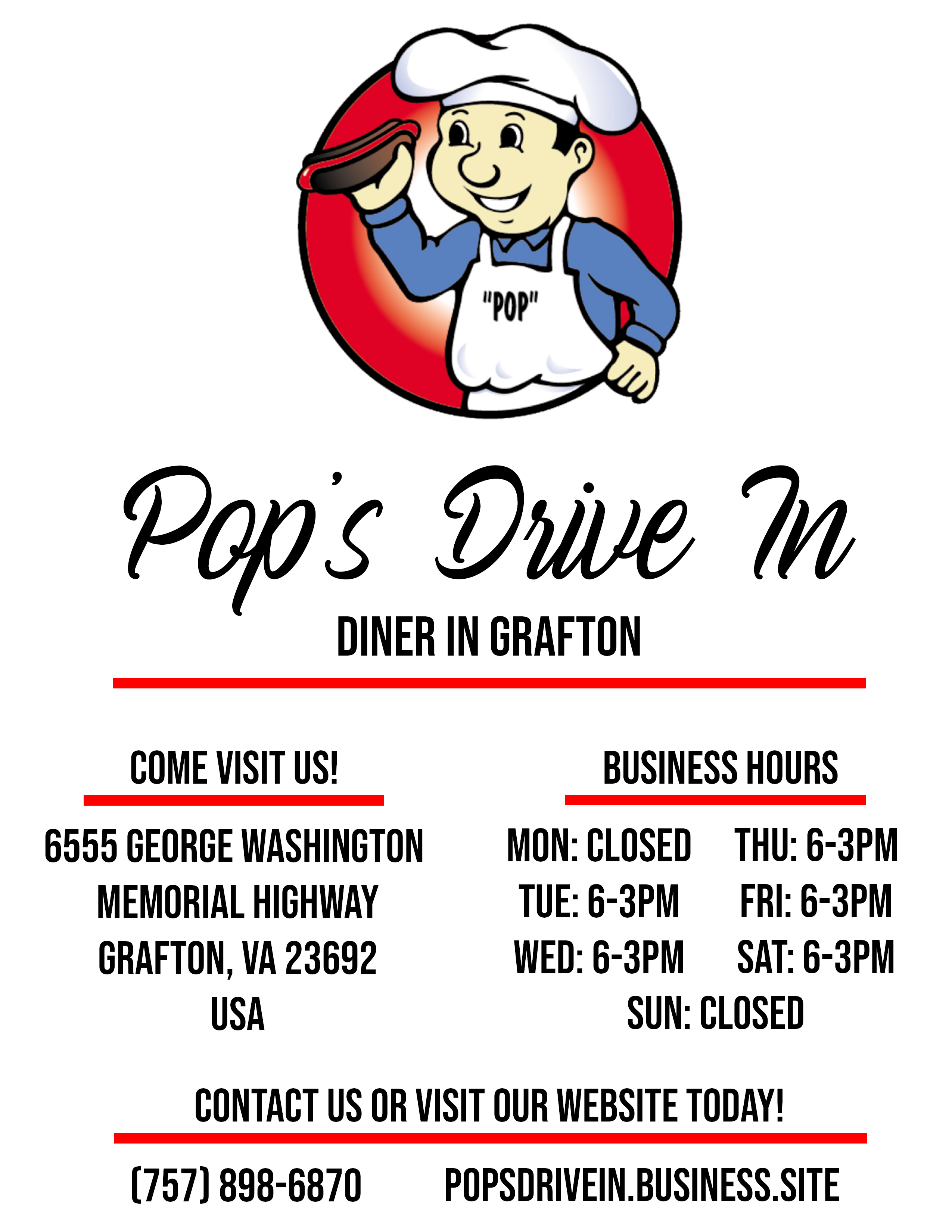 "POP"

Pop's Drive In

DINER IN GRAFTON

COME VISIT US!

6555 GEORGE WASHINGTON
MEMORIAL HIGHWAY
GRAFTON, VA 23692
USA

BUSINESS HOURS

MON: CLOSED
TUE: 6-3PM
WED: 6-3PM
THU: 6-3PM
FRI: 6-3PM
SAT: 6-3PM
SUN: CLOSED

CONTACT US OR VISIT OUR WEBSITE TODAY!

(757) 898-6870 POPSDRIVEIN.BUSINESS.SITE